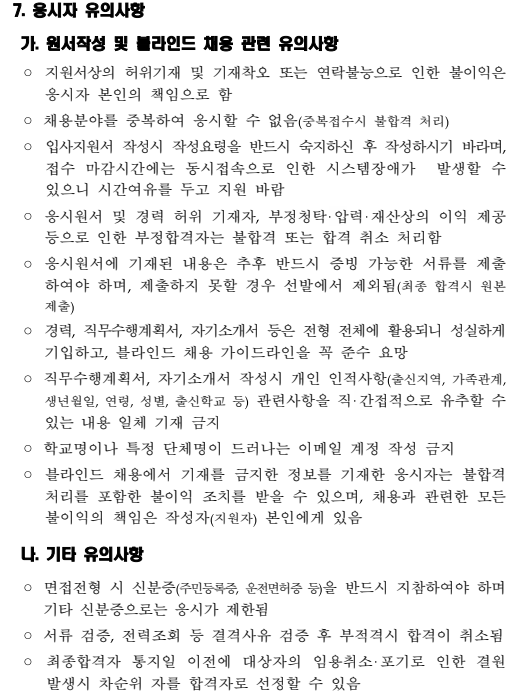 7. 응시자 유의사항

가. 원서작성 및 블라인드 채용 관련 유의사항

○ 지원서상의 허위기재 및 기재착오 또는 연락불능으로 인한 불이익은 응시자 본인의 책임으로 함

○ 채용분야를 중복하여 응시할 수 없음(중복접수시 불합격 처리)

○ 입사지원서 작성시 작성요령을 반드시 숙지하신 후 작성하시기 바라며, 접수 마감시간에는 동시접속으로 인한 시스템장애가 발생할 수 있으니 시간여유를 두고 지원 바람

○ 응시원서 및 경력 허위 기재자, 부정청탁·압력·재산상의 이익 제공 등으로 인한 부정합격자는 불합격 또는 합격 취소 처리함

○ 응시원서에 기재된 내용은 추후 반드시 증빙 가능한 서류를 제출하여야 하며, 제출하지 못할 경우 선발에서 제외됨(최종 합격시 원본 제출)

○ 경력, 직무수행계획서, 자기소개서 등은 전형 전체에 활용되니 성실하게 기입하고, 블라인드 채용 가이드라인을 꼭 준수 요망

○ 직무수행계획서, 자기소개서 작성시 개인 인적사항(출신지역, 가족관계, 생년월일, 연령, 성별, 출신학교 등) 관련사항을 직·간접적으로 유추할 수 있는 내용 일체 기재 금지

○ 학교명이나 특정 단체명이 드러나는 이메일 계정 작성 금지

○ 블라인드 채용에서 기재를 금지한 정보를 기재한 응시자는 불합격 처리를 포함한 불이익 조치를 받을 수 있으며, 채용과 관련한 모든 불이익의 책임은 작성자(지원자) 본인에게 있음

나. 기타 유의사항

○ 면접전형 시 신분증(주민등록증, 운전면허증 등)을 반드시 지참하여야 하며 기타 신분증으로는 응시가 제한됨

○ 서류 검증, 전력조회 등 결격사유 검증 후 부적격시 합격이 취소됨

○ 최종합격자 통지일 이전에 대상자의 임용취소·포기로 인한 결원 발생시 차순위 자를 합격자로 선정할 수 있음